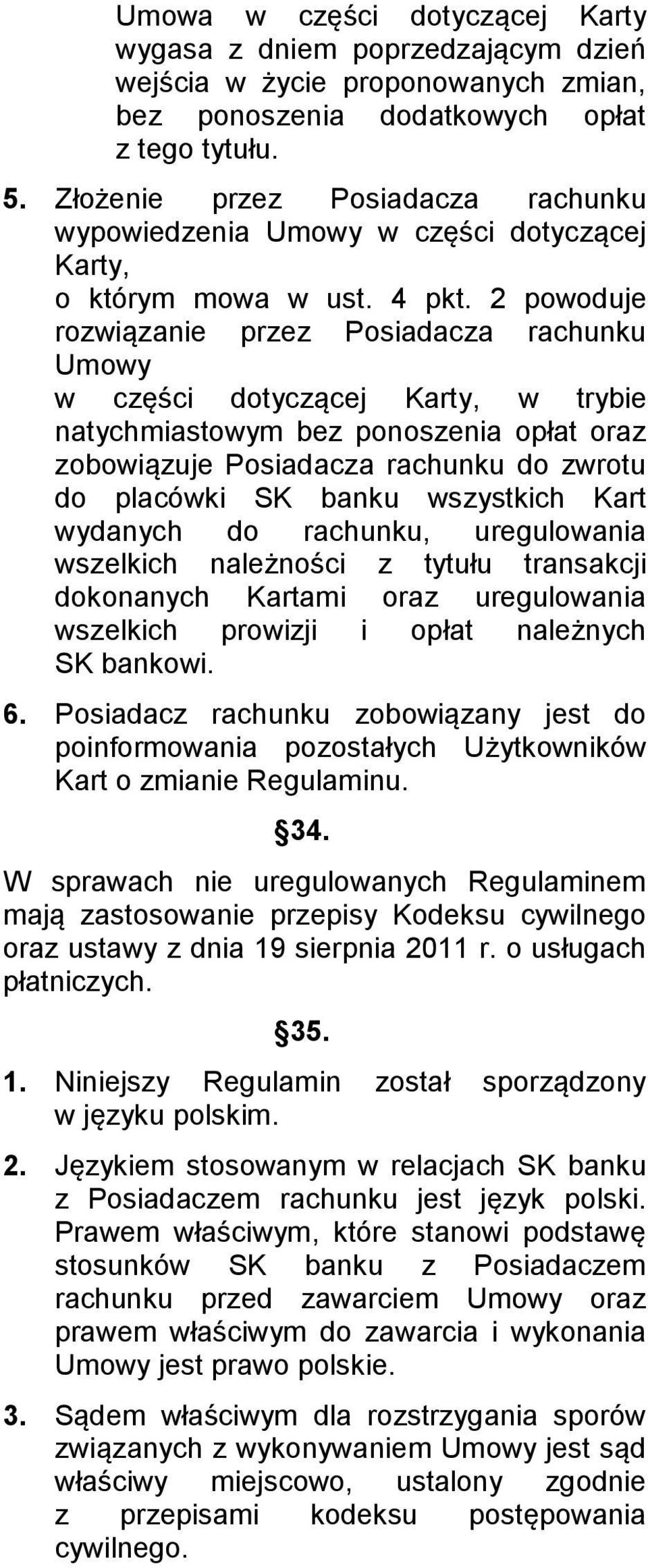 Umowa w części dotyczącej Karty wygasa z dniem poprzedzającym dzień wejścia w życie proponowanych zmian, bez ponoszenia dodatkowych opłat z tego tytułu.

5. Złożenie przez Posiadacza rachunku wypowiedzenia Umowy w części dotyczącej Karty, o którym mowa w ust. 4 pkt. 2 powoduje rozwiązanie przez Posiadacza rachunku Umowy w części dotyczącej Karty, w trybie natychmiastowym bez ponoszenia opłat oraz zobowiązuje Posiadacza rachunku do zwrotu do placówki SK banku wszystkich Kart wydanych do rachunku, uregulowania wszelkich należności z tytułu transakcji dokonanych Kartami oraz uregulowania wszelkich prowizji i opłat należnych SK bankowi.

6. Posiadacz rachunku zobowiązany jest do poinformowania pozostałych Użytkowników Kart o zmianie Regulaminu.

§34.

W sprawach nie uregulowanych Regulaminem mają zastosowanie przepisy Kodeksu cywilnego oraz ustawy z dnia 19 sierpnia 2011 r. o usługach płatniczych.

§35.

1. Niniejszy Regulamin został sporządzony w języku polskim.

2. Językiem stosowanym w relacjach SK banku z Posiadaczem rachunku jest język polski. Prawem właściwym, które stanowi podstawę stosunków SK banku z Posiadaczem rachunku przed zawarciem Umowy oraz prawem właściwym do zawarcia i wykonania Umowy jest prawo polskie.

3. Sądem właściwym dla rozstrzygania sporów związanych z wykonywaniem Umowy jest sąd właściwy miejscowo, ustalony zgodnie z przepisami kodeksu postępowania cywilnego.